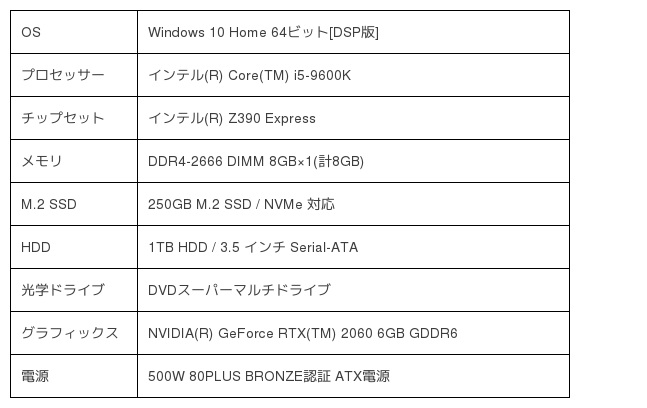 | OS | Windows 10 Home 64ビット[DSP版] |
|---|---|
| プロセッサー | インテル(R) Core(TM) i5-9600K |
| チップセット | インテル(R) Z390 Express |
| メモリ | DDR4-2666 DIMM 8GB×1(計8GB) |
| M.2 SSD | 250GB M.2 SSD / NVMe 対応 |
| HDD | 1TB HDD / 3.5 インチ Serial-ATA |
| 光学ドライブ | DVDスーパーマルチドライブ |
| グラフィックス | NVIDIA(R) GeForce RTX(TM) 2060 6GB GDDR6 |
| 電源 | 500W 80PLUS BRONZE認証 ATX電源 |